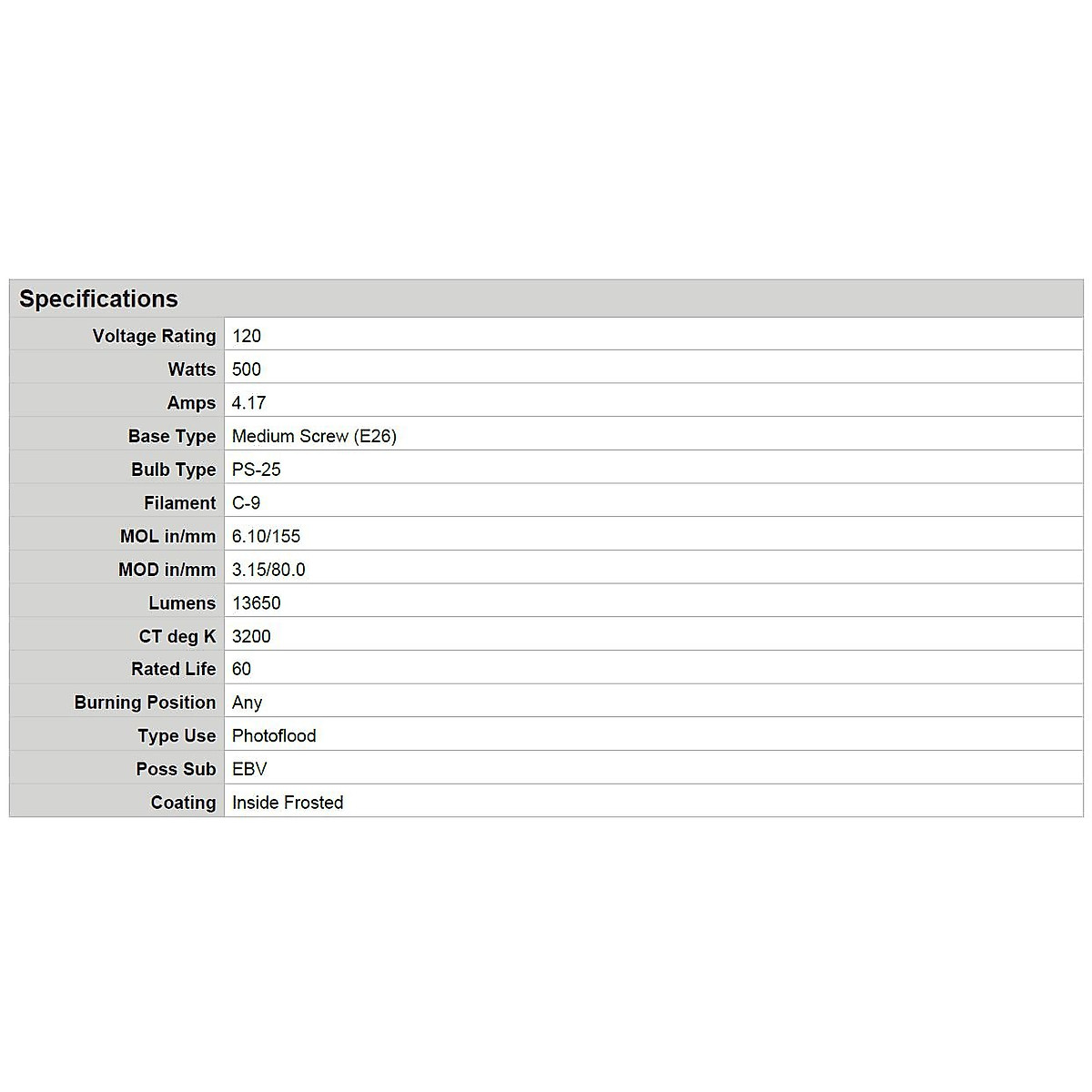 Specifications

| | |
|---|---|
| Voltage Rating | 120 |
| Watts | 500 |
| Amps | 4.17 |
| Base Type | Medium Screw (E26) |
| Bulb Type | PS-25 |
| Filament | C-9 |
| MOL in/mm | 6.10/155 |
| MOD in/mm | 3.15/80.0 |
| Lumens | 13650 |
| CT deg K | 3200 |
| Rated Life | 60 |
| Burning Position | Any |
| Type Use | Photoflood |
| Poss Sub | EBV |
| Coating | Inside Frosted |